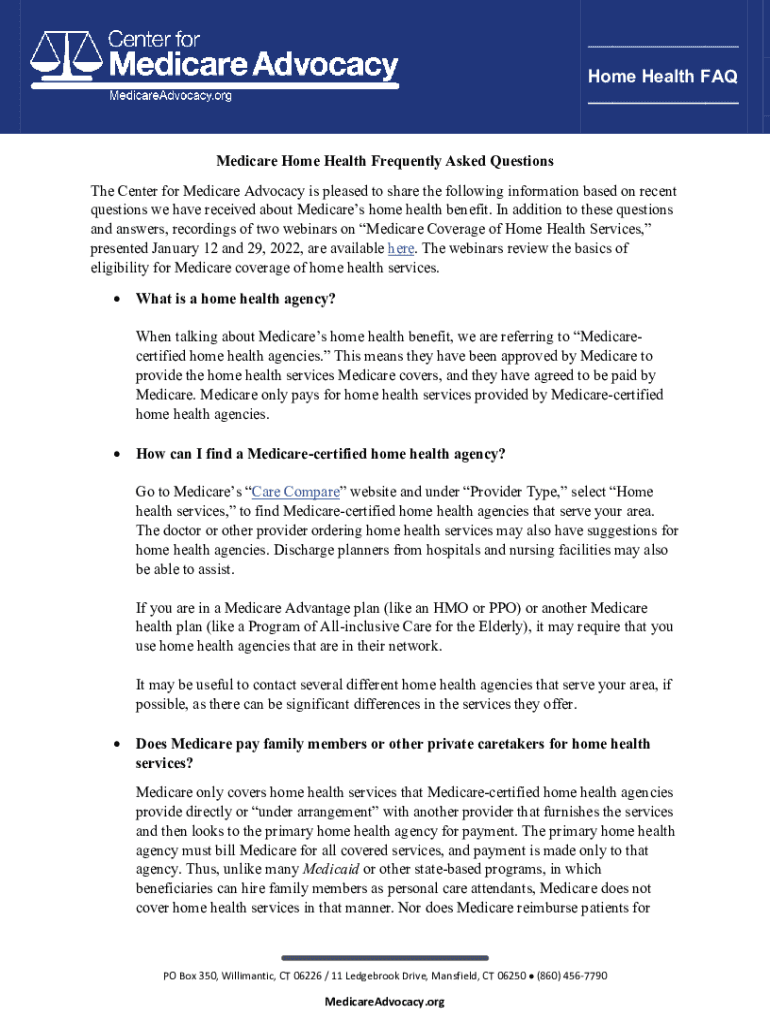 Center for Medicare Advocacy
MedicareAdvocacy.org

Home Health FAQ

Medicare Home Health Frequently Asked Questions

The Center for Medicare Advocacy is pleased to share the following information based on recent questions we have received about Medicare's home health benefit. In addition to these questions and answers, recordings of two webinars on "Medicare Coverage of Home Health Services," presented January 12 and 29, 2022, are available here. The webinars review the basics of eligibility for Medicare coverage of home health services.

• What is a home health agency?

When talking about Medicare's home health benefit, we are referring to "Medicare-certified home health agencies." This means they have been approved by Medicare to provide the home health services Medicare covers, and they have agreed to be paid by Medicare. Medicare only pays for home health services provided by Medicare-certified home health agencies.

• How can I find a Medicare-certified home health agency?

Go to Medicare's "Care Compare" website and under "Provider Type," select "Home health services," to find Medicare-certified home health agencies that serve your area. The doctor or other provider ordering home health services may also have suggestions for home health agencies. Discharge planners from hospitals and nursing facilities may also be able to assist.

If you are in a Medicare Advantage plan (like an HMO or PPO) or another Medicare health plan (like a Program of All-inclusive Care for the Elderly), it may require that you use home health agencies that are in their network.

It may be useful to contact several different home health agencies that serve your area, if possible, as there can be significant differences in the services they offer.

• Does Medicare pay family members or other private caretakers for home health services?

Medicare only covers home health services that Medicare-certified home health agencies provide directly or "under arrangement" with another provider that furnishes the services and then looks to the primary home health agency for payment. The primary home health agency must bill Medicare for all covered services, and payment is made only to that agency. Thus, unlike many Medicaid or other state-based programs, in which beneficiaries can hire family members as personal care attendants, Medicare does not cover home health services in that manner. Nor does Medicare reimburse patients for

PO Box 350, Willimantic, CT 06226 / 11 Ledgebrook Drive, Mansfield, CT 06250 • (860) 456-7790

MedicareAdvocacy.org